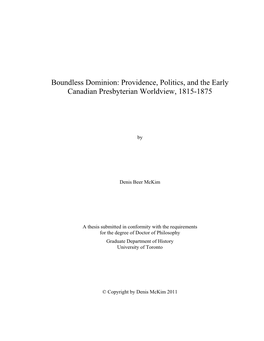 Boundless Dominion: Providence, Politics, and the Early Canadian Presbyterian Worldview, 1815-1875

by

Denis Beer McKim

A thesis submitted in conformity with the requirements for the degree of Doctor of Philosophy
Graduate Department of History
University of Toronto

© Copyright by Denis McKim 2011